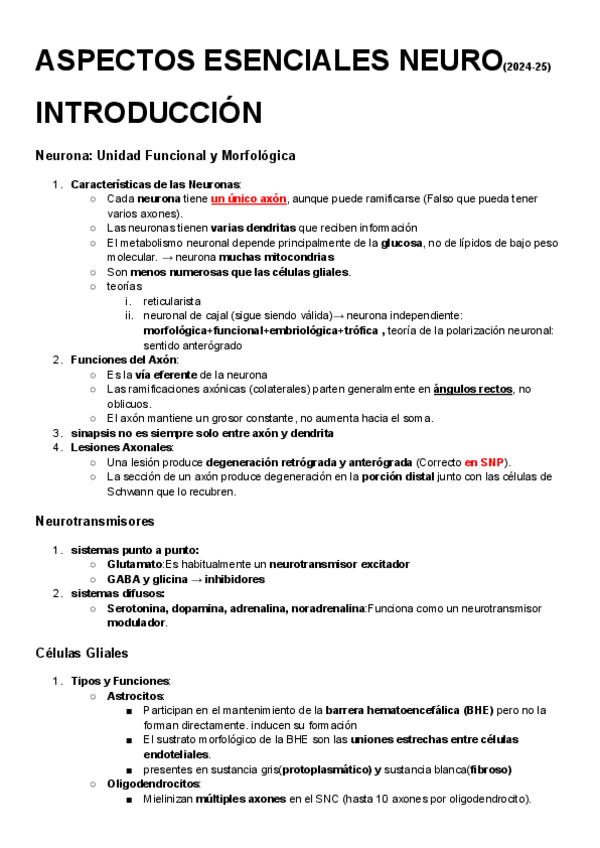 ASPECTOS ESENCIALES NEURO(2024-25)

INTRODUCCIÓN

Neurona: Unidad Funcional y Morfológica

1. Características de las Neuronas:
   ○ Cada neurona tiene un único axón, aunque puede ramificarse (Falso que pueda tener varios axones).
   ○ Las neuronas tienen varias dendritas que reciben información
   ○ El metabolismo neuronal depende principalmente de la glucosa, no de lípidos de bajo peso molecular. → neurona muchas mitocondrias
   ○ Son menos numerosas que las células gliales.
   ○ teorías
      i. reticularista
      ii. neuronal de cajal (sigue siendo válida)→ neurona independiente: morfológica+funcional+embriológica+trófica , teoría de la polarización neuronal: sentido anterógrado
2. Funciones del Axón:
   ○ Es la vía eferente de la neurona
   ○ Las ramificaciones axónicas (colaterales) parten generalmente en ángulos rectos, no oblicuos.
   ○ El axón mantiene un grosor constante, no aumenta hacia el soma.
3. sinapsis no es siempre solo entre axón y dendrita
4. Lesiones Axonales:
   ○ Una lesión produce degeneración retrógrada y anterógrada (Correcto en SNP).
   ○ La sección de un axón produce degeneración en la porción distal junto con las células de Schwann que lo recubren.

Neurotransmisores

1. sistemas punto a punto:
   ○ Glutamato:Es habitualmente un neurotransmisor excitador
   ○ GABA y glicina → inhibidores
2. sistemas difusos:
   ○ Serotonina, dopamina, adrenalina, noradrenalina:Funciona como un neurotransmisor modulador.

Células Gliales

1. Tipos y Funciones:
   ○ Astrocitos:
      ■ Participan en el mantenimiento de la barrera hematoencefálica (BHE) pero no la forman directamente. inducen su formación
      ■ El sustrato morfológico de la BHE son las uniones estrechas entre células endoteliales.
      ■ presentes en sustancia gris(protoplasmático) y sustancia blanca(fibroso)
   ○ Oligodendrocitos:
      ■ Mielinizan múltiples axones en el SNC (hasta 10 axones por oligodendrocito).